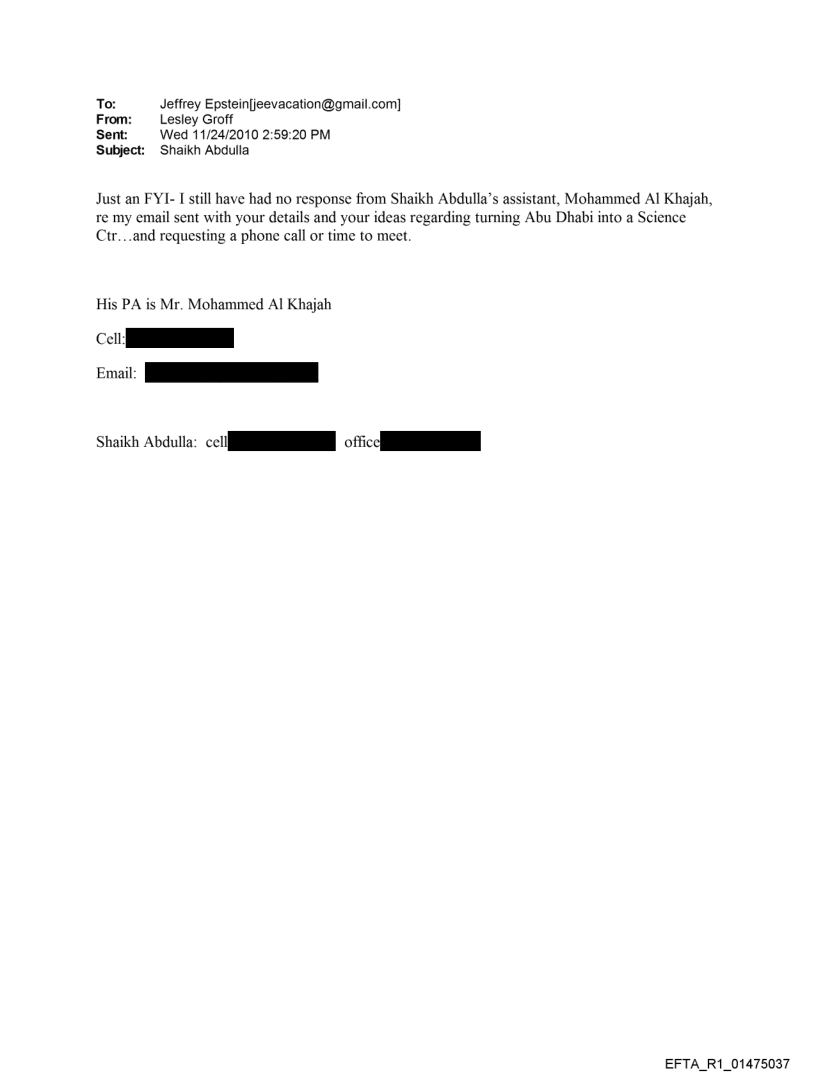 To: Jeffrey Epstein[jeevacation@gmail.com]
From: Lesley Groff
Sent: Wed 11/24/2010 2:59:20 PM
Subject: Shaikh Abdulla

Just an FYI- I still have had no response from Shaikh Abdulla's assistant, Mohammed Al Khajah, re my email sent with your details and your ideas regarding turning Abu Dhabi into a Science Ctr…and requesting a phone call or time to meet.

His PA is Mr. Mohammed Al Khajah

Cell:

Email:

Shaikh Abdulla: cell office

EFTA_R1_01475037